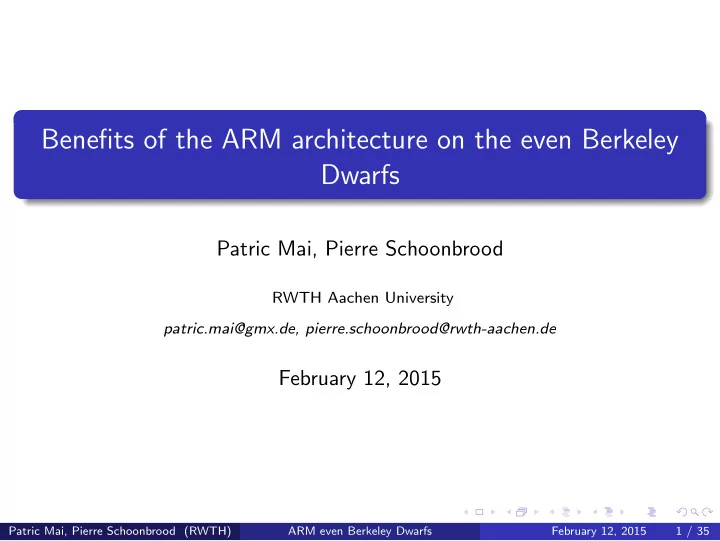 Benefits of the ARM architecture on the even Berkeley Dwarfs

Patric Mai, Pierre Schoonbrood

RWTH Aachen University

patric.mai@gmx.de, pierre.schoonbrood@rwth-aachen.de

February 12, 2015

Patric Mai, Pierre Schoonbrood (RWTH) ARM even Berkeley Dwarfs February 12, 2015 1 / 35